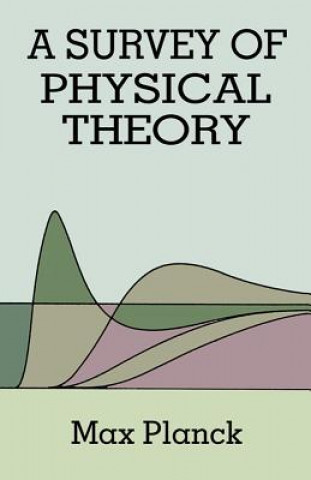 A SURVEY OF PHYSICAL THEORY

Max Planck